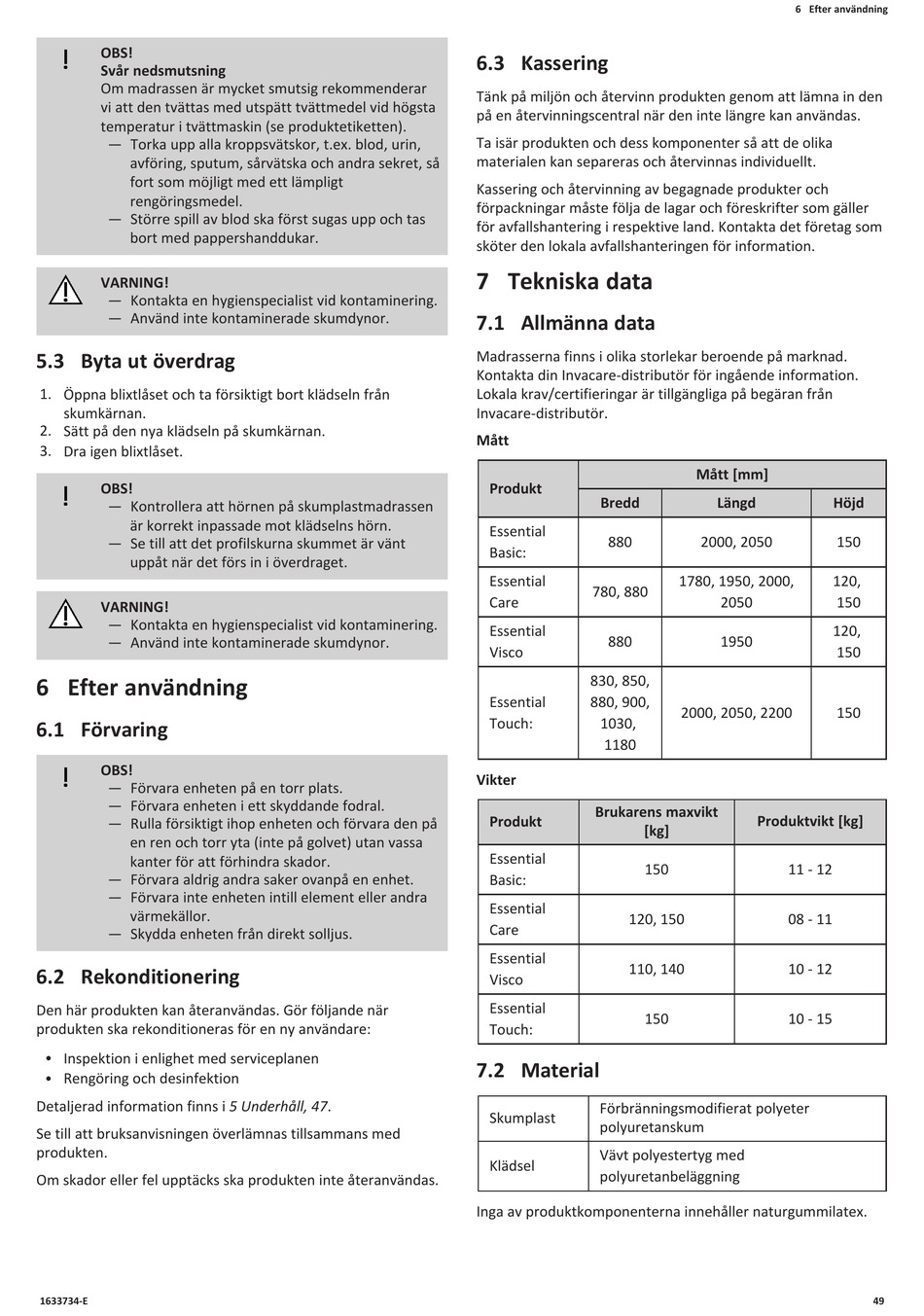 6 Efter användning

!
OBS!
Svår nedsmutsning
Om madrassen är mycket smutsig rekommenderar vi att den tvättas med utspätt tvättmedel vid högsta temperatur i tvättmaskin (se produktetiketten).
— Torka upp alla kroppsvätskor, t.ex. blod, urin, avföring, sputum, sårvätska och andra sekret, så fort som möjligt med ett lämpligt rengöringsmedel.
— Större spill av blod ska först sugas upp och tas bort med pappershanddukar.

VARNING!
— Kontakta en hygienspecialist vid kontaminering.
— Använd inte kontaminerade skumdynor.

5.3 Byta ut överdrag

1. Öppna blixtlåset och ta försiktigt bort klädseln från skumkärnan.
2. Sätt på den nya klädseln på skumkärnan.
3. Dra igen blixtlåset.

!
OBS!
— Kontrollera att hörnen på skumplastmadrassen är korrekt inpassade mot klädselns hörn.
— Se till att det profilskurna skummet är vänt uppåt när det förs in i överdraget.

VARNING!
— Kontakta en hygienspecialist vid kontaminering.
— Använd inte kontaminerade skumdynor.

6 Efter användning

6.1 Förvaring

!
OBS!
— Förvara enheten på en torr plats.
— Förvara enheten i ett skyddande fodral.
— Rulla försiktigt ihop enheten och förvara den på en ren och torr yta (inte på golvet) utan vassa kanter för att förhindra skador.
— Förvara aldrig andra saker ovanpå en enhet.
— Förvara inte enheten intill element eller andra värmekällor.
— Skydda enheten från direkt solljus.

6.2 Rekonditionering

Den här produkten kan återanvändas. Gör följande när produkten ska rekonditioneras för en ny användare:

• Inspektion i enlighet med serviceplanen
• Rengöring och desinfektion

Detaljerad information finns i 5 Underhåll, 47.

Se till att bruksanvisningen överlämnas tillsammans med produkten.

Om skador eller fel upptäcks ska produkten inte återanvändas.

6.3 Kassering

Tänk på miljön och återvinn produkten genom att lämna in den på en återvinningscentral när den inte längre kan användas.

Ta isär produkten och dess komponenter så att de olika materialen kan separeras och återvinnas individuellt.

Kassering och återvinning av begagnade produkter och förpackningar måste följa de lagar och föreskrifter som gäller för avfallshantering i respektive land. Kontakta det företag som sköter den lokala avfallshanteringen för information.

7 Tekniska data

7.1 Allmänna data

Madrasserna finns i olika storlekar beroende på marknad. Kontakta din Invacare-distributör för ingående information. Lokala krav/certifieringar är tillgängliga på begäran från Invacare-distributör.

Mått

| Produkt | Mått [mm] | | |
|---|---|---|---|
| | Bredd | Längd | Höjd |
| Essential Basic: | 880 | 2000, 2050 | 150 |
| Essential Care | 780, 880 | 1780, 1950, 2000, 2050 | 120, 150 |
| Essential Visco | 880 | 1950 | 120, 150 |
| Essential Touch: | 830, 850, 880, 900, 1030, 1180 | 2000, 2050, 2200 | 150 |

Vikter

| Produkt | Brukarens maxvikt [kg] | Produktvikt [kg] |
|---|---|---|
| Essential Basic: | 150 | 11 - 12 |
| Essential Care | 120, 150 | 08 - 11 |
| Essential Visco | 110, 140 | 10 - 12 |
| Essential Touch: | 150 | 10 - 15 |

7.2 Material

| Skumplast | Förbränningsmodifierat polyeter polyuretanskum |
|---|---|
| Klädsel | Vävt polyestertyg med polyuretanbeläggning |

Inga av produktkomponenterna innehåller naturgummilatex.

1633734-E

49